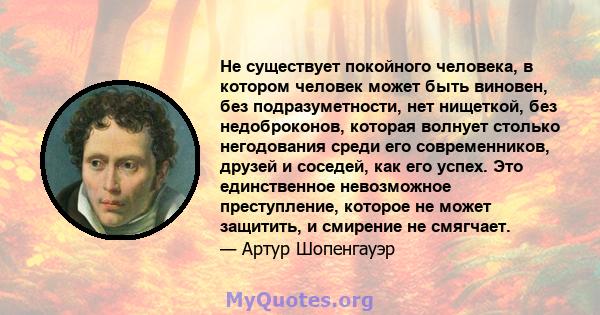 Не существует покойного человека, в котором человек может быть виновен, без подразуметности, нет нищеткой, без недоброконов, которая волнует столько негодования среди его современников, друзей и соседей, как его успех. Это единственное невозможное преступление, которое не может защитить, и смирение не смягчает.
— Артур Шопенгауэр

MyQuotes.org